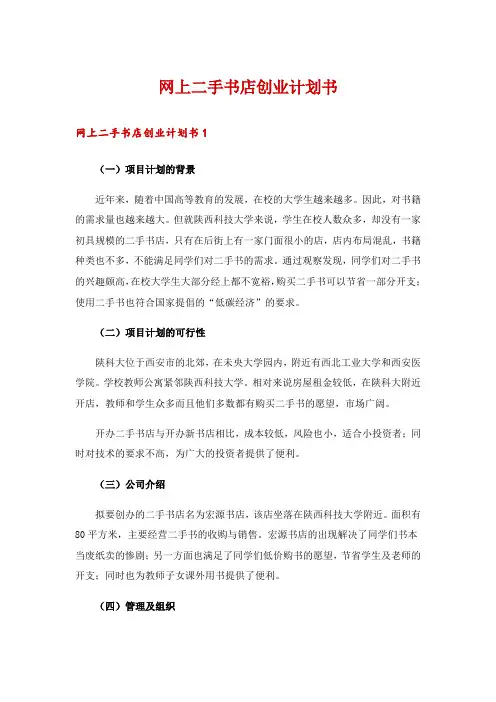 网上二手书店创业计划书

网上二手书店创业计划书 1

（一）项目计划的背景

近年来，随着中国高等教育的发展，在校的大学生越来越多。因此，对书籍的需求量也越来越大。但就陕西科技大学来说，学生在校人数众多，却没有一家初具规模的二手书店，只有在后街上有一家门面很小的店，店内布局混乱，书籍种类也不多，不能满足同学们对二手书的需求。通过观察发现，同学们对二手书的兴趣颇高，在校大学生大部分经上都不宽裕，购买二手书可以节省一部分开支；使用二手书也符合国家提倡的“低碳经济”的要求。

（二）项目计划的可行性

陕科大位于西安市的北郊，在未央大学园内，附近有西北工业大学和西安医学院。学校教师公寓紧邻陕西科技大学。相对来说房屋租金较低，在陕科大附近开店，教师和学生众多而且他们多数都有购买二手书的愿望，市场广阔。

开办二手书店与开办新书店相比，成本较低，风险也小，适合小投资者；同时对技术的要求不高，为广大的投资者提供了便利。

（三）公司介绍

拟要创办的二手书店名为宏源书店，该店坐落在陕西科技大学附近。面积有80平方米，主要经营二手书的收购与销售。宏源书店的出现解决了同学们书本当废纸卖的惨剧；另一方面也满足了同学们低价购书的愿望，节省学生及老师的开支；同时也为教师子女课外用书提供了便利。

（四）管理及组织